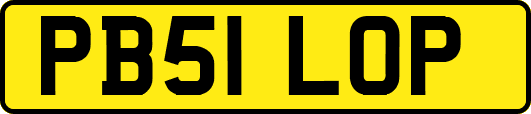 PB51 LOP